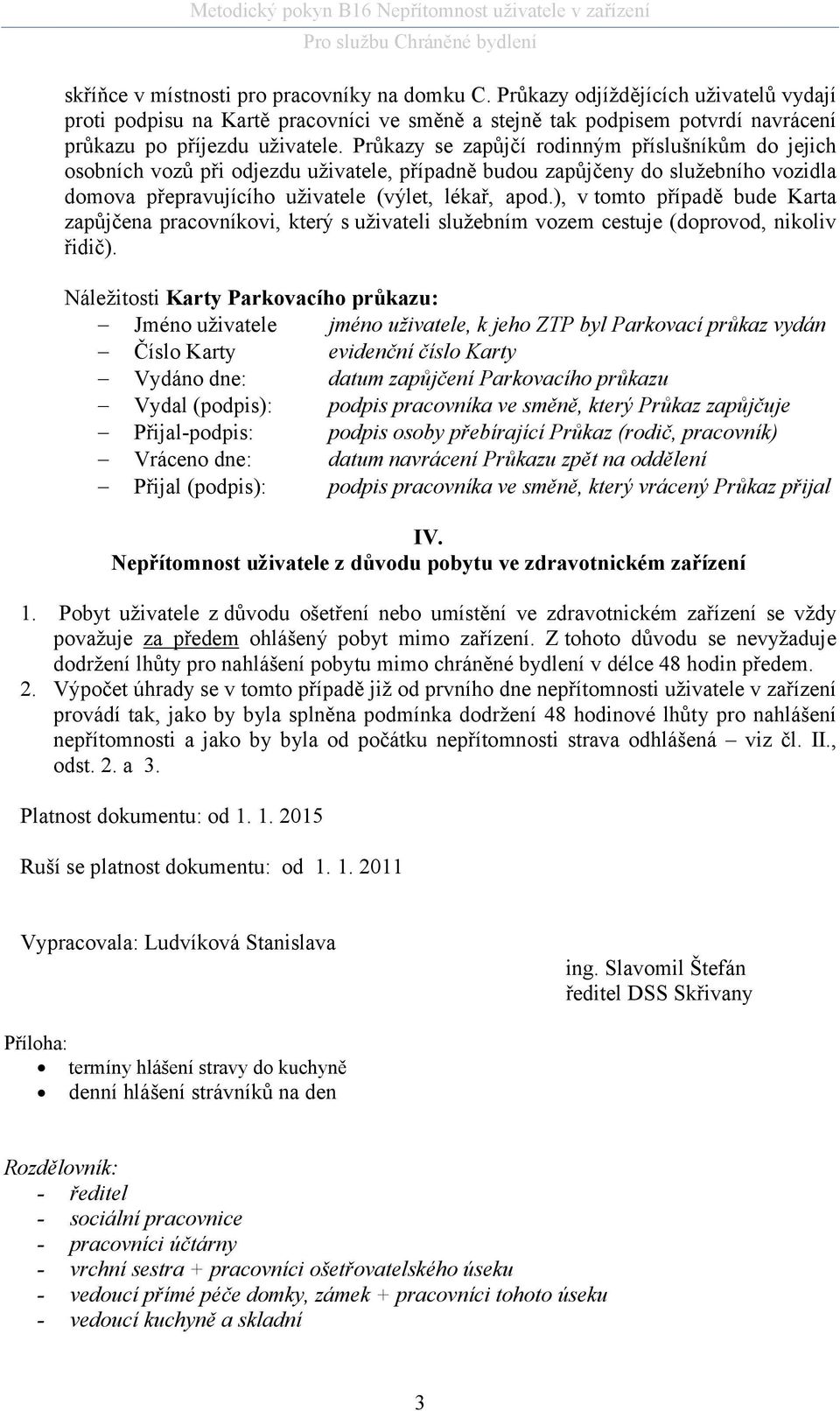 Metodický pokyn B16 Nepřítomnost uživatele v zařízení
Pro službu Chráněné bydlení

skříňce v místnosti pro pracovníky na domku C. Průkazy odjíždějících uživatelů vydají proti podpisu na Kartě pracovníci ve směně a stejně tak podpisem potvrdí navrácení průkazu po příjezdu uživatele. Průkazy se zapůjčí rodinným příslušníkům do jejich osobních vozů při odjezdu uživatele, případně budou zapůjčeny do služebního vozidla domova přepravujícího uživatele (výlet, lékař, apod.), v tomto případě bude Karta zapůjčena pracovníkovi, který s uživateli služebním vozem cestuje (doprovod, nikoliv řidič).

Náležitosti Karty Parkovacího průkazu:
– Jméno uživatele jméno uživatele, k jeho ZTP byl Parkovací průkaz vydán
– Číslo Karty evidenční číslo Karty
– Vydáno dne: datum zapůjčení Parkovacího průkazu
– Vydal (podpis): podpis pracovníka ve směně, který Průkaz zapůjčuje
– Přijal-podpis: podpis osoby přebírající Průkaz (rodič, pracovník)
– Vráceno dne: datum navrácení Průkazu zpět na oddělení
– Přijal (podpis): podpis pracovníka ve směně, který vrácený Průkaz přijal

IV.
Nepřítomnost uživatele z důvodu pobytu ve zdravotnickém zařízení

1. Pobyt uživatele z důvodu ošetření nebo umístění ve zdravotnickém zařízení se vždy považuje za předem ohlášený pobyt mimo zařízení. Z tohoto důvodu se nevyžaduje dodržení lhůty pro nahlášení pobytu mimo chráněné bydlení v délce 48 hodin předem.
2. Výpočet úhrady se v tomto případě již od prvního dne nepřítomnosti uživatele v zařízení provádí tak, jako by byla splněna podmínka dodržení 48 hodinové lhůty pro nahlášení nepřítomnosti a jako by byla od počátku nepřítomnosti strava odhlášená – viz čl. II., odst. 2. a 3.

Platnost dokumentu: od 1. 1. 2015

Ruší se platnost dokumentu: od 1. 1. 2011

Vypracovala: Ludvíková Stanislava

ing. Slavomil Štefán
ředitel DSS Skřivany

Příloha:
• termíny hlášení stravy do kuchyně
• denní hlášení strávníků na den

Rozdělovník:
- ředitel
- sociální pracovnice
- pracovníci účtárny
- vrchní sestra + pracovníci ošetřovatelského úseku
- vedoucí přímé péče domky, zámek + pracovníci tohoto úseku
- vedoucí kuchyně a skladní

3